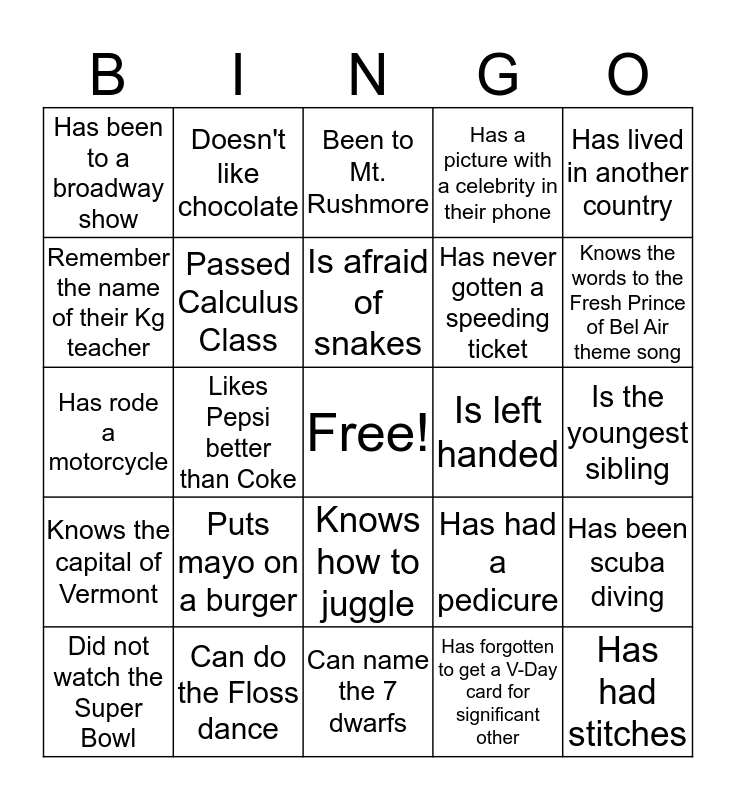 | B | I | N | G | O |
|---|---|---|---|---|
| Has been to a broadway show | Doesn't like chocolate | Been to Mt. Rushmore | Has a picture with a celebrity in their phone | Has lived in another country |
| Remember the name of their Kg teacher | Passed Calculus Class | Is afraid of snakes | Has never gotten a speeding ticket | Knows the words to the Fresh Prince of Bel Air theme song |
| Has rode a motorcycle | Likes Pepsi better than Coke | Free! | Is left handed | Is the youngest sibling |
| Knows the capital of Vermont | Puts mayo on a burger | Knows how to juggle | Has had a pedicure | Has been scuba diving |
| Did not watch the Super Bowl | Can do the Floss dance | Can name the 7 dwarfs | Has forgotten to get a V-Day card for significant other | Has had stitches |